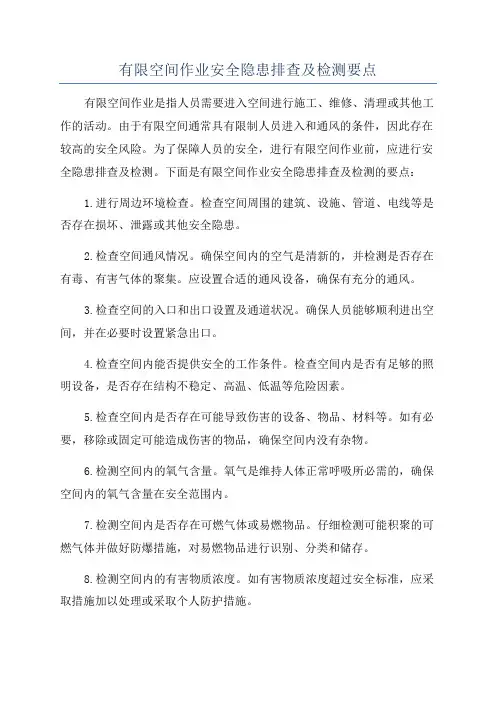 有限空间作业安全隐患排查及检测要点

有限空间作业是指人员需要进入空间进行施工、维修、清理或其他工作的活动。由于有限空间通常具有限制人员进入和通风的条件，因此存在较高的安全风险。为了保障人员的安全，进行有限空间作业前，应进行安全隐患排查及检测。下面是有限空间作业安全隐患排查及检测的要点：

1.进行周边环境检查。检查空间周围的建筑、设施、管道、电线等是否存在损坏、泄露或其他安全隐患。

2.检查空间通风情况。确保空间内的空气是清新的，并检测是否存在有毒、有害气体的聚集。应设置合适的通风设备，确保有充分的通风。

3.检查空间的入口和出口设置及通道状况。确保人员能够顺利进出空间，并在必要时设置紧急出口。

4.检查空间内能否提供安全的工作条件。检查空间内是否有足够的照明设备，是否存在结构不稳定、高温、低温等危险因素。

5.检查空间内是否存在可能导致伤害的设备、物品、材料等。如有必要，移除或固定可能造成伤害的物品，确保空间内没有杂物。

6.检测空间内的氧气含量。氧气是维持人体正常呼吸所必需的，确保空间内的氧气含量在安全范围内。

7.检测空间内是否存在可燃气体或易燃物品。仔细检测可能积聚的可燃气体并做好防爆措施，对易燃物品进行识别、分类和储存。

8.检测空间内的有害物质浓度。如有害物质浓度超过安全标准，应采取措施加以处理或采取个人防护措施。